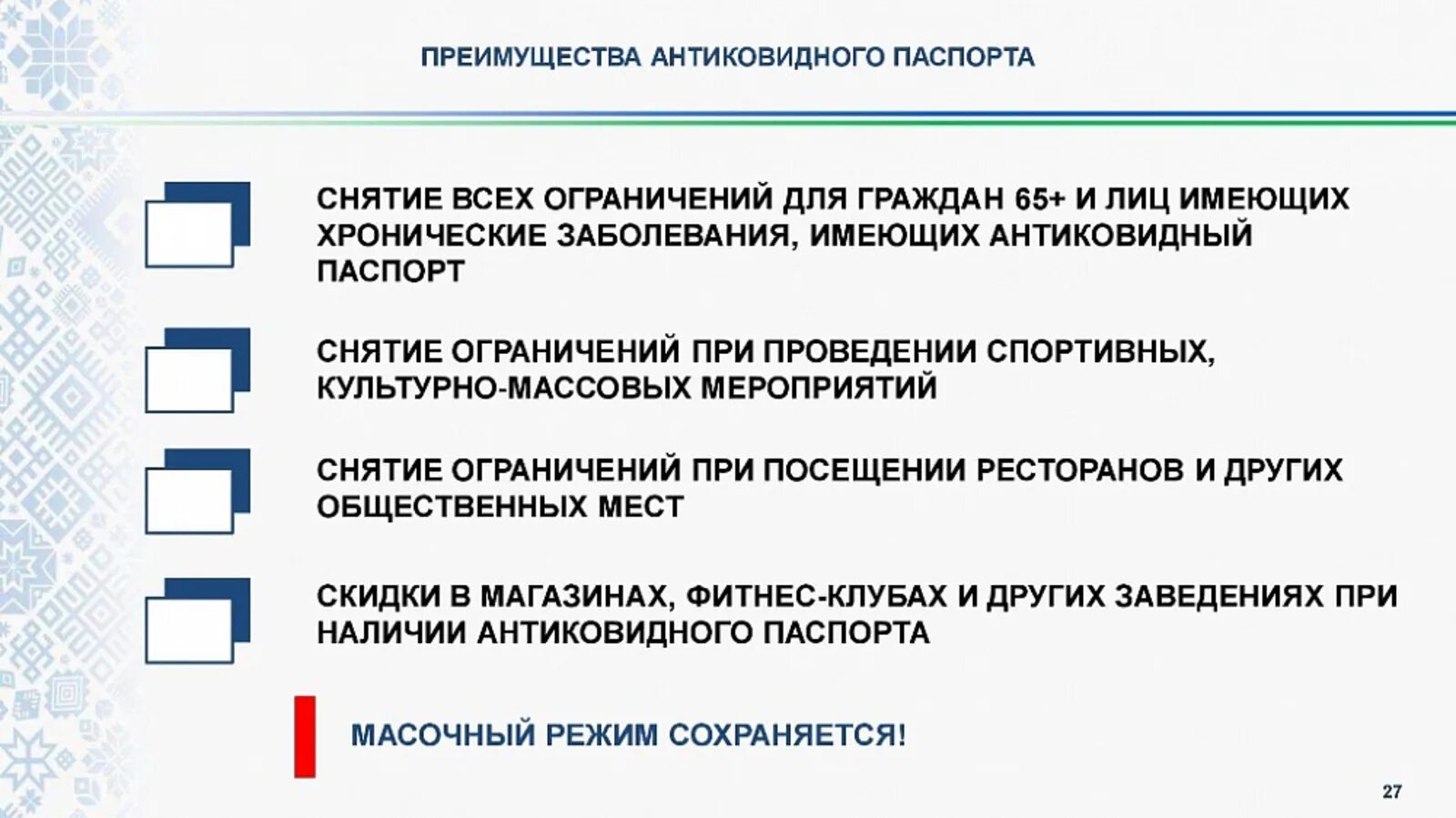 ПРЕИМУЩЕСТВА АНТИКОВИДНОГО ПАСПОРТА

СНЯТИЕ ВСЕХ ОГРАНИЧЕНИЙ ДЛЯ ГРАЖДАН 65+ И ЛИЦ ИМЕЮЩИХ ХРОНИЧЕСКИЕ ЗАБОЛЕВАНИЯ, ИМЕЮЩИХ АНТИКОВИДНЫЙ ПАСПОРТ

СНЯТИЕ ОГРАНИЧЕНИЙ ПРИ ПРОВЕДЕНИИ СПОРТИВНЫХ, КУЛЬТУРНО-МАССОВЫХ МЕРОПРИЯТИЙ

СНЯТИЕ ОГРАНИЧЕНИЙ ПРИ ПОСЕЩЕНИИ РЕСТОРАНОВ И ДРУГИХ ОБЩЕСТВЕННЫХ МЕСТ

СКИДКИ В МАГАЗИНАХ, ФИТНЕС-КЛУБАХ И ДРУГИХ ЗАВЕДЕНИЯХ ПРИ НАЛИЧИИ АНТИКОВИДНОГО ПАСПОРТА

МАСОЧНЫЙ РЕЖИМ СОХРАНЯЕТСЯ!

27